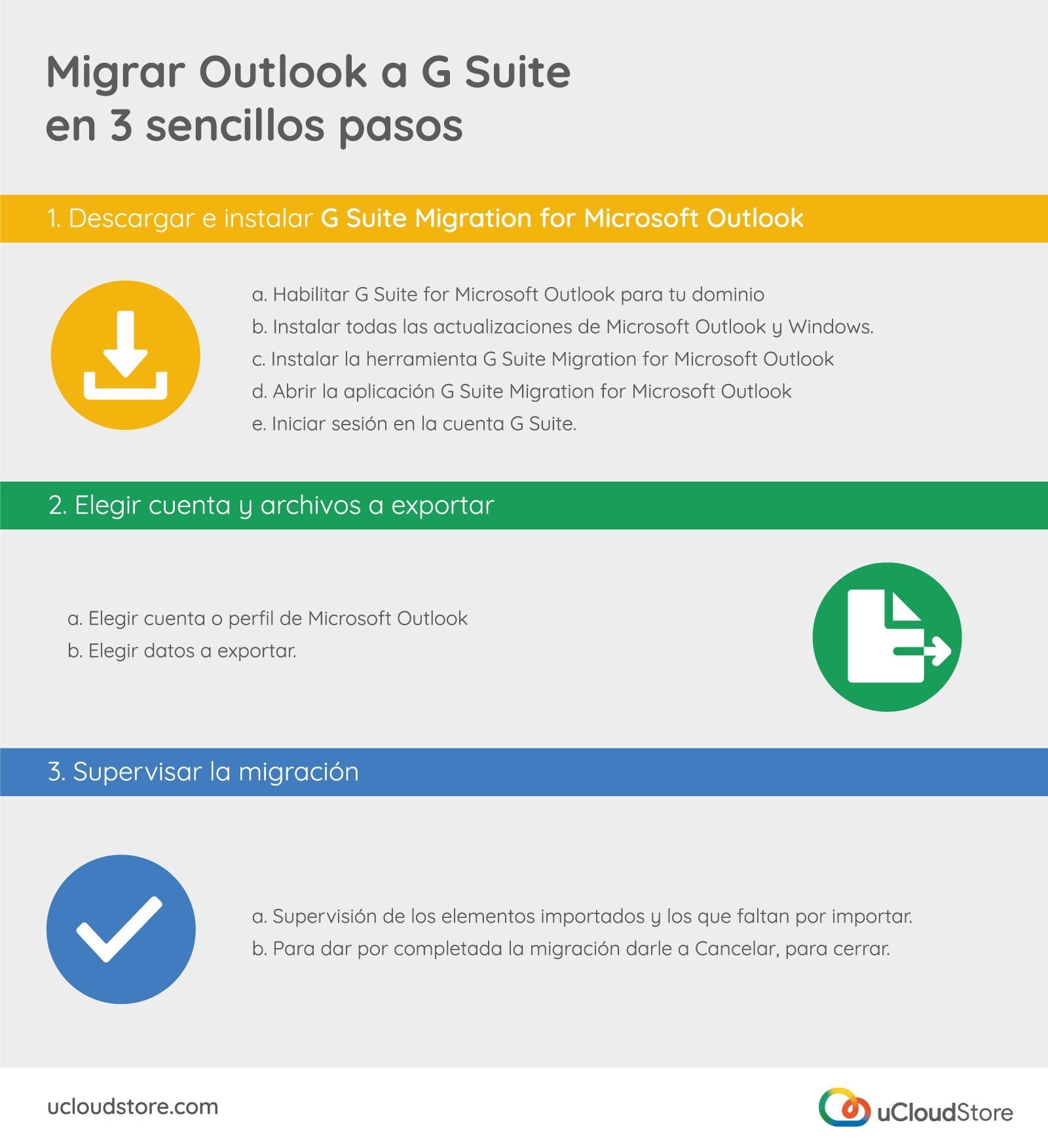 Migrar Outlook a G Suite en 3 sencillos pasos

1. Descargar e instalar G Suite Migration for Microsoft Outlook

a. Habilitar G Suite for Microsoft Outlook para tu dominio
b. Instalar todas las actualizaciones de Microsoft Outlook y Windows.
c. Instalar la herramienta G Suite Migration for Microsoft Outlook
d. Abrir la aplicación G Suite Migration for Microsoft Outlook
e. Iniciar sesión en la cuenta G Suite.

2. Elegir cuenta y archivos a exportar

a. Elegir cuenta o perfil de Microsoft Outlook
b. Elegir datos a exportar.

3. Supervisar la migración

a. Supervisión de los elementos importados y los que faltan por importar.
b. Para dar por completada la migración darle a Cancelar, para cerrar.

ucloudstore.com

uCloudStore